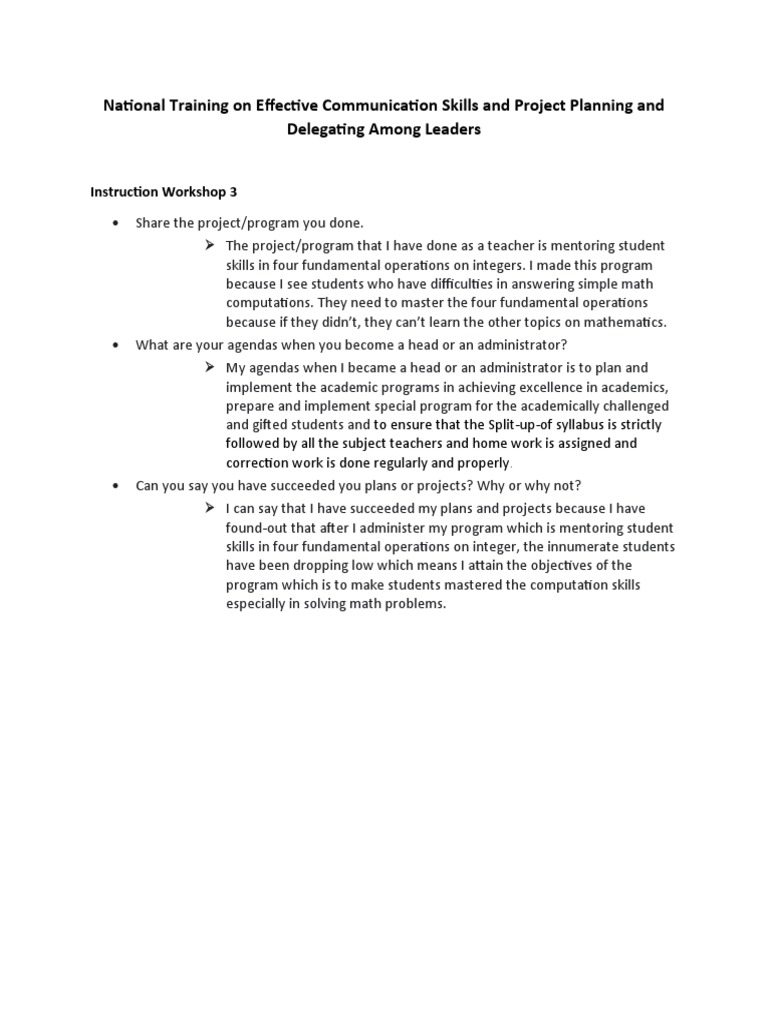 National Training on Effective Communication Skills and Project Planning and Delegating Among Leaders

Instruction Workshop 3

• Share the project/program you done.

➢ The project/program that I have done as a teacher is mentoring student skills in four fundamental operations on integers. I made this program because I see students who have difficulties in answering simple math computations. They need to master the four fundamental operations because if they didn't, they can't learn the other topics on mathematics.

• What are your agendas when you become a head or an administrator?

➢ My agendas when I became a head or an administrator is to plan and implement the academic programs in achieving excellence in academics, prepare and implement special program for the academically challenged and gifted students and to ensure that the Split-up-of syllabus is strictly followed by all the subject teachers and home work is assigned and correction work is done regularly and properly.

• Can you say you have succeeded you plans or projects? Why or why not?

➢ I can say that I have succeeded my plans and projects because I have found-out that after I administer my program which is mentoring student skills in four fundamental operations on integer, the innumerate students have been dropping low which means I attain the objectives of the program which is to make students mastered the computation skills especially in solving math problems.